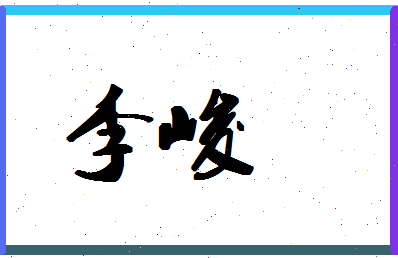 李峻